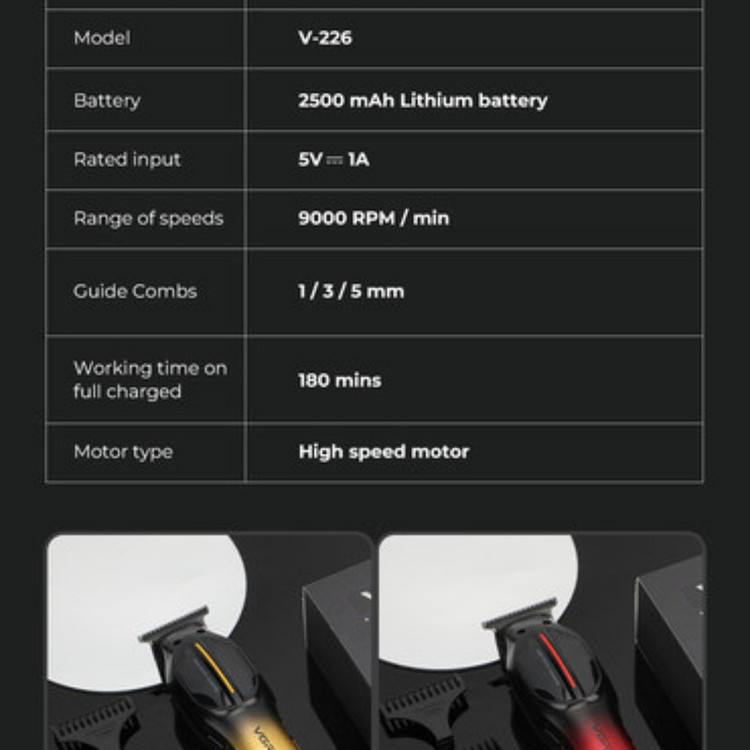 | Model | V-226 |
|---|---|
| Battery | 2500 mAh Lithium battery |
| Rated input | 5V ⎓ 1A |
| Range of speeds | 9000 RPM / min |
| Guide Combs | 1 / 3 / 5 mm |
| Working time on full charged | 180 mins |
| Motor type | High speed motor |